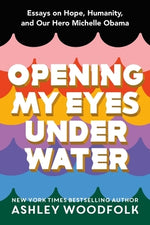 Essays on Hope, Humanity, and Our Hero Michelle Obama

OPENING MY EYES UNDER WATER

NEW YORK TIMES BESTSELLING AUTHOR
ASHLEY WOODFOLK